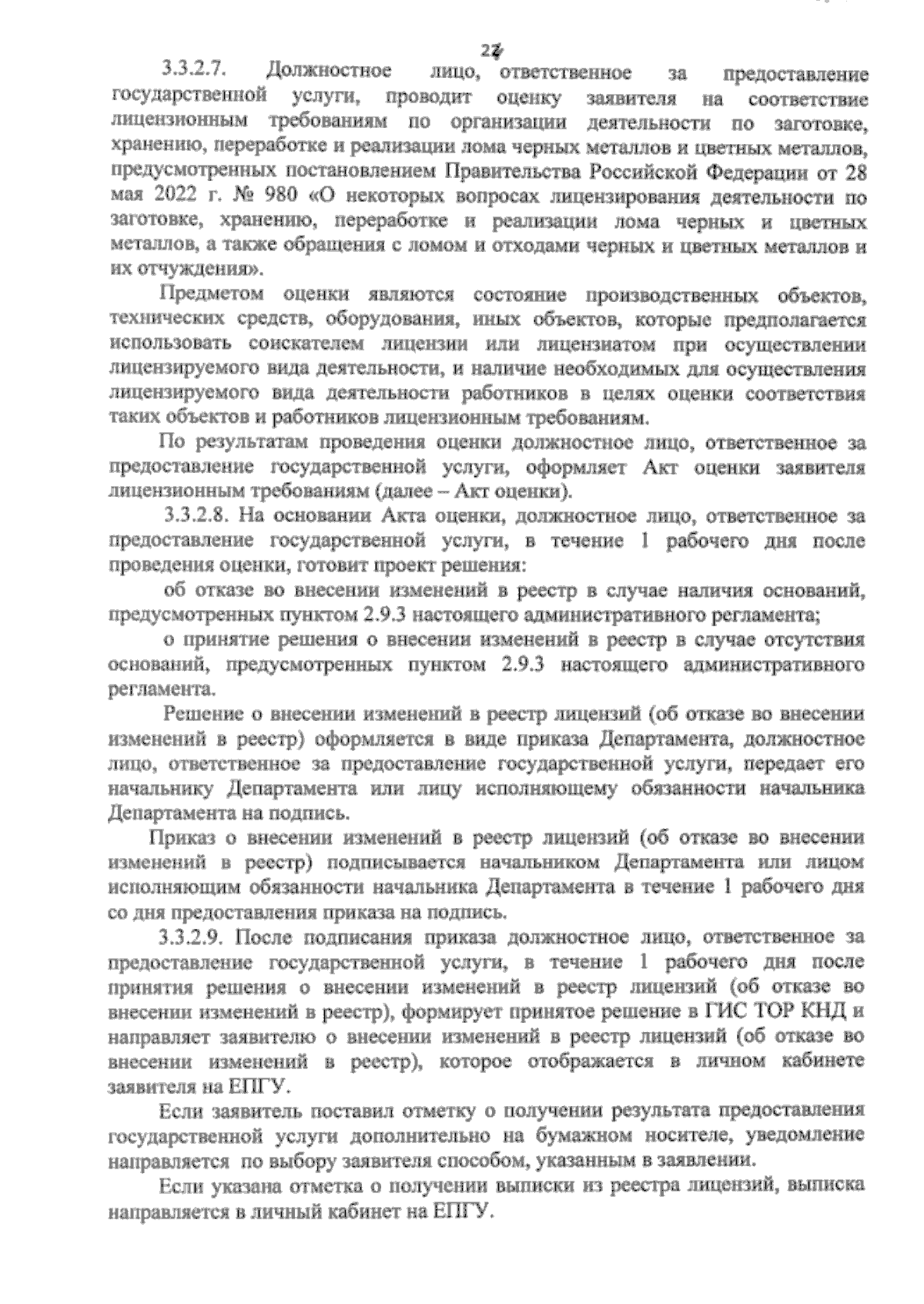 27

3.3.2.7. Должностное лицо, ответственное за предоставление государственной услуги, проводит оценку заявителя на соответствие лицензионным требованиям по организации деятельности по заготовке, хранению, переработке и реализации лома черных металлов и цветных металлов, предусмотренных постановлением Правительства Российской Федерации от 28 мая 2022 г. № 980 «О некоторых вопросах лицензирования деятельности по заготовке, хранению, переработке и реализации лома черных и цветных металлов, а также обращения с ломом и отходами черных и цветных металлов и их отчуждения».

Предметом оценки являются состояние производственных объектов, технических средств, оборудования, иных объектов, которые предполагается использовать соискателем лицензии или лицензиатом при осуществлении лицензируемого вида деятельности, и наличие необходимых для осуществления лицензируемого вида деятельности работников в целях оценки соответствия таких объектов и работников лицензионным требованиям.

По результатам проведения оценки должностное лицо, ответственное за предоставление государственной услуги, оформляет Акт оценки заявителя лицензионным требованиям (далее – Акт оценки).

3.3.2.8. На основании Акта оценки, должностное лицо, ответственное за предоставление государственной услуги, в течение 1 рабочего дня после проведения оценки, готовит проект решения:

об отказе во внесении изменений в реестр в случае наличия оснований, предусмотренных пунктом 2.9.3 настоящего административного регламента;

о принятие решения о внесении изменений в реестр в случае отсутствия оснований, предусмотренных пунктом 2.9.3 настоящего административного регламента.

Решение о внесении изменений в реестр лицензий (об отказе во внесении изменений в реестр) оформляется в виде приказа Департамента, должностное лицо, ответственное за предоставление государственной услуги, передает его начальнику Департамента или лицу исполняющему обязанности начальника Департамента на подпись.

Приказ о внесении изменений в реестр лицензий (об отказе во внесении изменений в реестр) подписывается начальником Департамента или лицом исполняющим обязанности начальника Департамента в течение 1 рабочего дня со дня предоставления приказа на подпись.

3.3.2.9. После подписания приказа должностное лицо, ответственное за предоставление государственной услуги, в течение 1 рабочего дня после принятия решения о внесении изменений в реестр лицензий (об отказе во внесении изменений в реестр), формирует принятое решение в ГИС ТОР КНД и направляет заявителю о внесении изменений в реестр лицензий (об отказе во внесении изменений в реестр), которое отображается в личном кабинете заявителя на ЕПГУ.

Если заявитель поставил отметку о получении результата предоставления государственной услуги дополнительно на бумажном носителе, уведомление направляется по выбору заявителя способом, указанным в заявлении.

Если указана отметка о получении выписки из реестра лицензий, выписка направляется в личный кабинет на ЕПГУ.